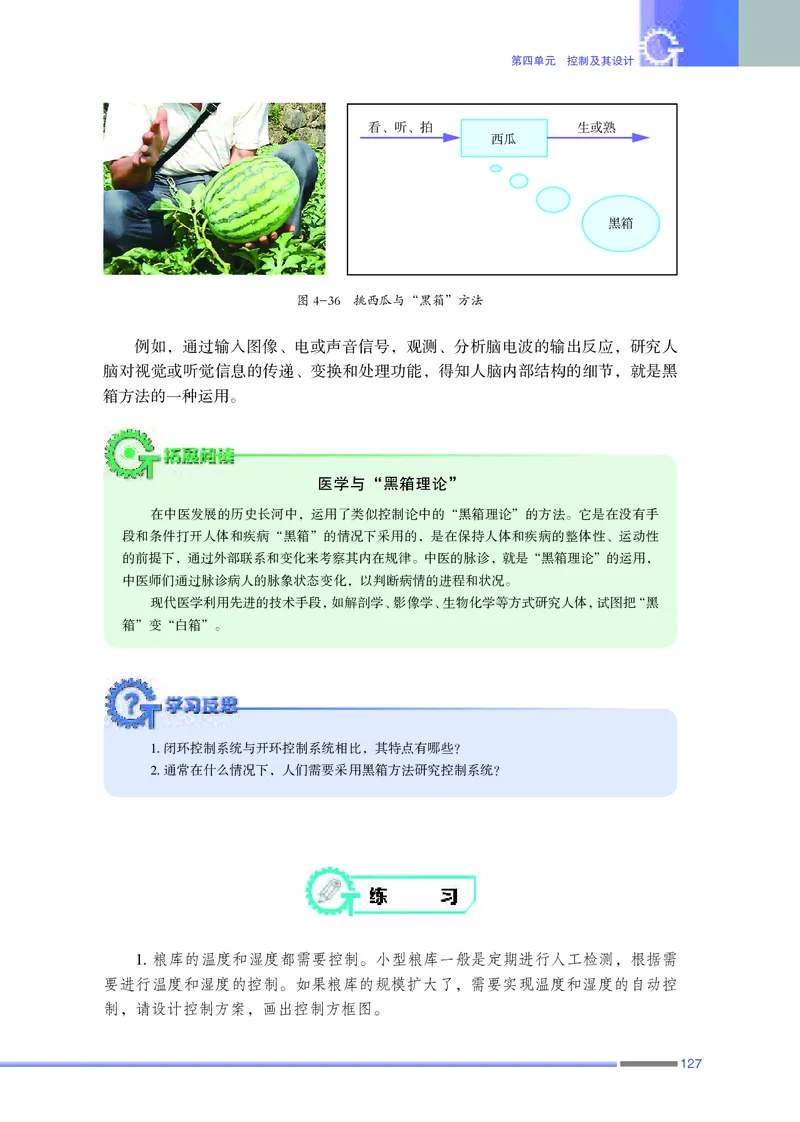 第四单元 控制及其设计

看、听、拍

西瓜

生或熟

黑箱

图 4-36 挑西瓜与“黑箱”方法

例如，通过输入图像、电或声音信号，观测、分析脑电波的输出反应，研究人脑对视觉或听觉信息的传递、变换和处理功能，得知人脑内部结构的细节，就是黑箱方法的一种运用。

拓展阅读

医学与“黑箱理论”

在中医发展的历史长河中，运用了类似控制论中的“黑箱理论”的方法。它是在没有手段和条件打开人体和疾病“黑箱”的情况下采用的，是在保持人体和疾病的整体性、运动性的前提下，通过外部联系和变化来考察其内在规律。中医的脉诊，就是“黑箱理论”的运用，中医师们通过脉诊病人的脉象状态变化，以判断病情的进程和状况。

现代医学利用先进的技术手段，如解剖学、影像学、生物化学等方式研究人体，试图把“黑箱”变“白箱”。

学习反思

1. 闭环控制系统与开环控制系统相比，其特点有哪些？
2. 通常在什么情况下，人们需要采用黑箱方法研究控制系统？

练 习

1. 粮库的温度和湿度都需要控制。小型粮库一般是定期进行人工检测，根据需要进行温度和湿度的控制。如果粮库的规模扩大了，需要实现温度和湿度的自动控制，请设计控制方案，画出控制方框图。

127